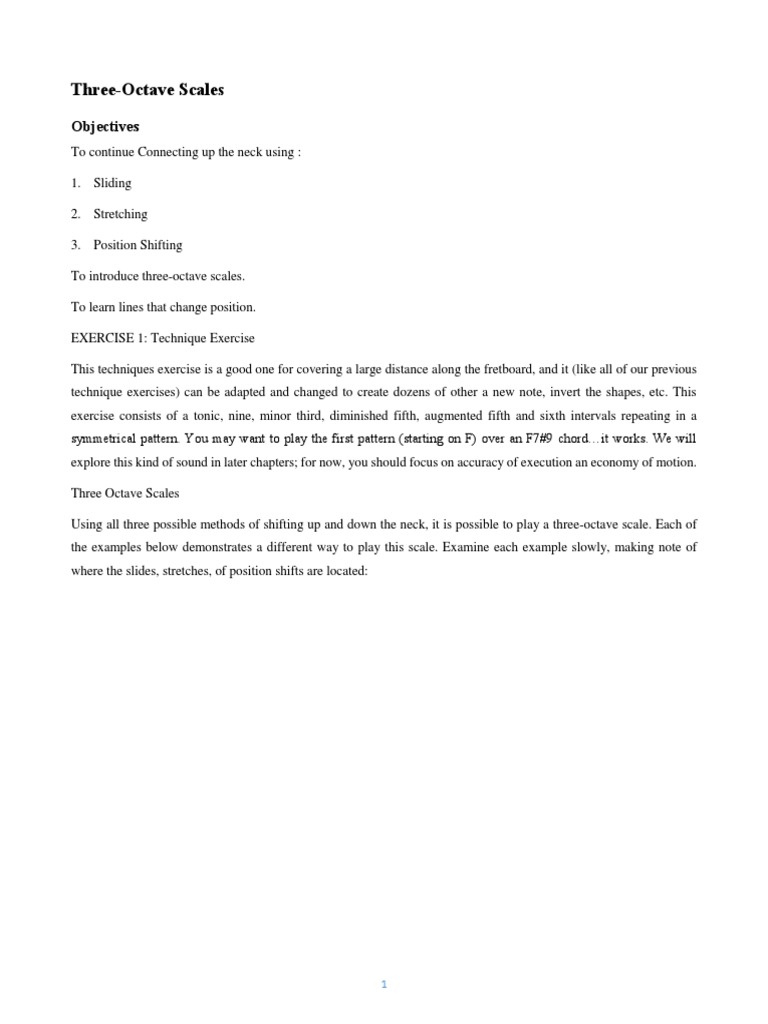 Three-Octave Scales

Objectives

To continue Connecting up the neck using :

1. Sliding

2. Stretching

3. Position Shifting

To introduce three-octave scales.

To learn lines that change position.

EXERCISE 1: Technique Exercise

This techniques exercise is a good one for covering a large distance along the fretboard, and it (like all of our previous technique exercises) can be adapted and changed to create dozens of other a new note, invert the shapes, etc. This exercise consists of a tonic, nine, minor third, diminished fifth, augmented fifth and sixth intervals repeating in a symmetrical pattern. You may want to play the first pattern (starting on F) over an F7#9 chord…it works. We will explore this kind of sound in later chapters; for now, you should focus on accuracy of execution an economy of motion.

Three Octave Scales

Using all three possible methods of shifting up and down the neck, it is possible to play a three-octave scale. Each of the examples below demonstrates a different way to play this scale. Examine each example slowly, making note of where the slides, stretches, of position shifts are located:

1